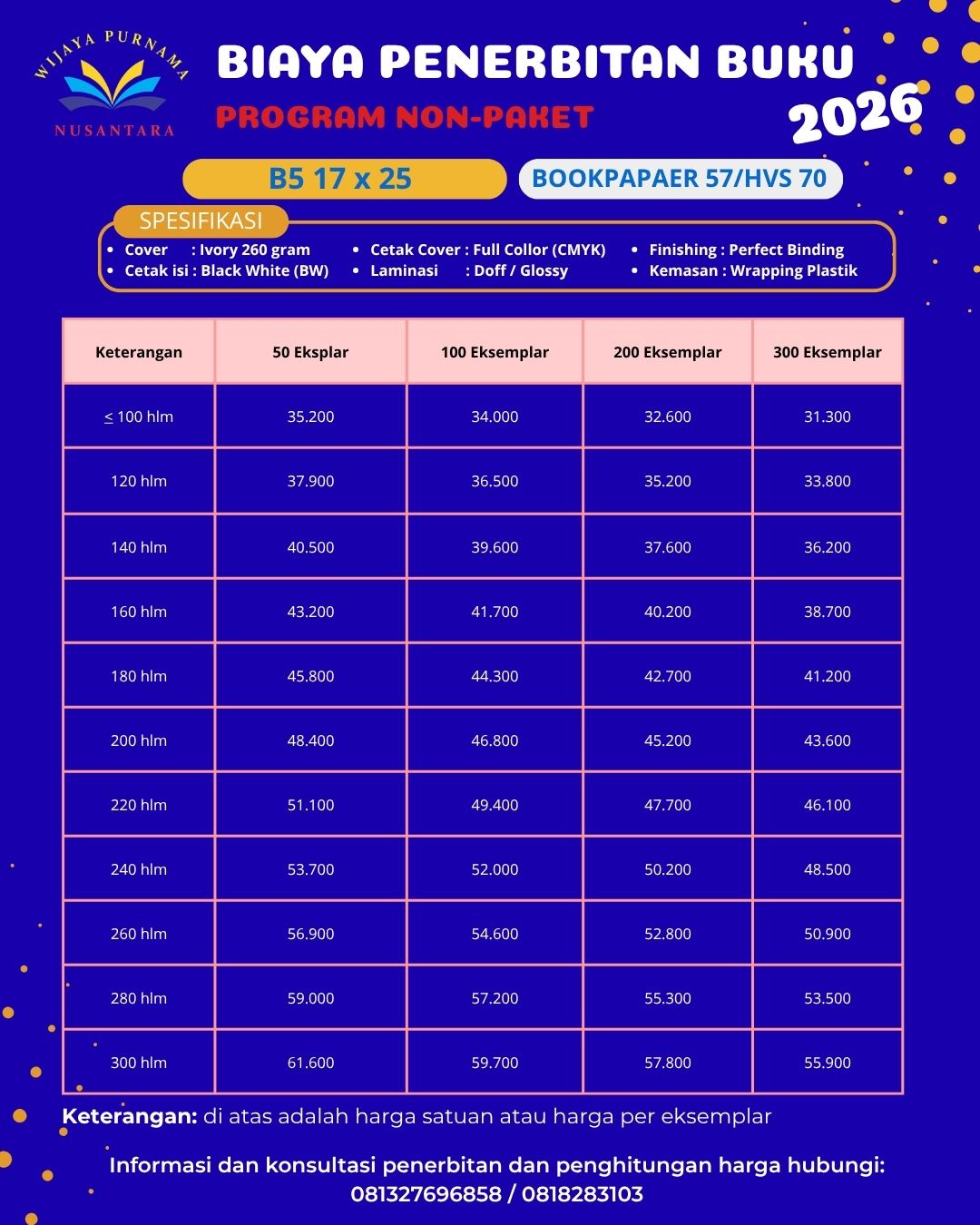 WIJAYA PURNAMA
NUSANTARA

BIAYA PENERBITAN BUKU
PROGRAM NON-PAKET
2026

B5 17 x 25
BOOKPAPAER 57/HVS 70

SPESIFIKASI
• Cover : Ivory 260 gram
• Cetak isi : Black White (BW)
• Cetak Cover : Full Collor (CMYK)
• Laminasi : Doff / Glossy
• Finishing : Perfect Binding
• Kemasan : Wrapping Plastik

| Keterangan | 50 Eksplar | 100 Eksemplar | 200 Eksemplar | 300 Eksemplar |
|---|---|---|---|---|
| ≤ 100 hlm | 35.200 | 34.000 | 32.600 | 31.300 |
| 120 hlm | 37.900 | 36.500 | 35.200 | 33.800 |
| 140 hlm | 40.500 | 39.600 | 37.600 | 36.200 |
| 160 hlm | 43.200 | 41.700 | 40.200 | 38.700 |
| 180 hlm | 45.800 | 44.300 | 42.700 | 41.200 |
| 200 hlm | 48.400 | 46.800 | 45.200 | 43.600 |
| 220 hlm | 51.100 | 49.400 | 47.700 | 46.100 |
| 240 hlm | 53.700 | 52.000 | 50.200 | 48.500 |
| 260 hlm | 56.900 | 54.600 | 52.800 | 50.900 |
| 280 hlm | 59.000 | 57.200 | 55.300 | 53.500 |
| 300 hlm | 61.600 | 59.700 | 57.800 | 55.900 |

Keterangan: di atas adalah harga satuan atau harga per eksemplar

Informasi dan konsultasi penerbitan dan penghitungan harga hubungi:
081327696858 / 0818283103